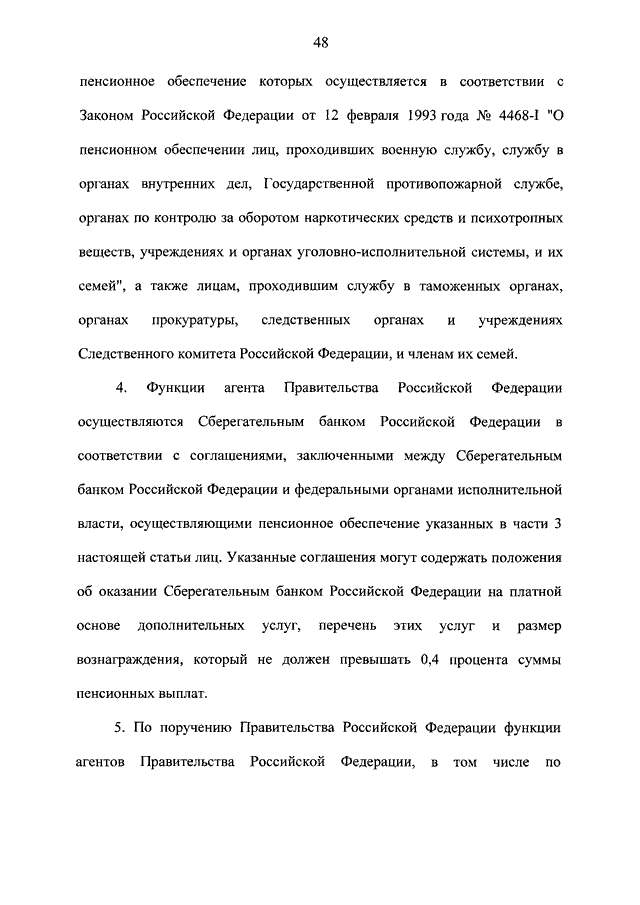 48

пенсионное обеспечение которых осуществляется в соответствии с Законом Российской Федерации от 12 февраля 1993 года № 4468-I "О пенсионном обеспечении лиц, проходивших военную службу, службу в органах внутренних дел, Государственной противопожарной службе, органах по контролю за оборотом наркотических средств и психотропных веществ, учреждениях и органах уголовно-исполнительной системы, и их семей", а также лицам, проходившим службу в таможенных органах, органах прокуратуры, следственных органах и учреждениях Следственного комитета Российской Федерации, и членам их семей.

4. Функции агента Правительства Российской Федерации осуществляются Сберегательным банком Российской Федерации в соответствии с соглашениями, заключенными между Сберегательным банком Российской Федерации и федеральными органами исполнительной власти, осуществляющими пенсионное обеспечение указанных в части 3 настоящей статьи лиц. Указанные соглашения могут содержать положения об оказании Сберегательным банком Российской Федерации на платной основе дополнительных услуг, перечень этих услуг и размер вознаграждения, который не должен превышать 0,4 процента суммы пенсионных выплат.

5. По поручению Правительства Российской Федерации функции агентов Правительства Российской Федерации, в том числе по